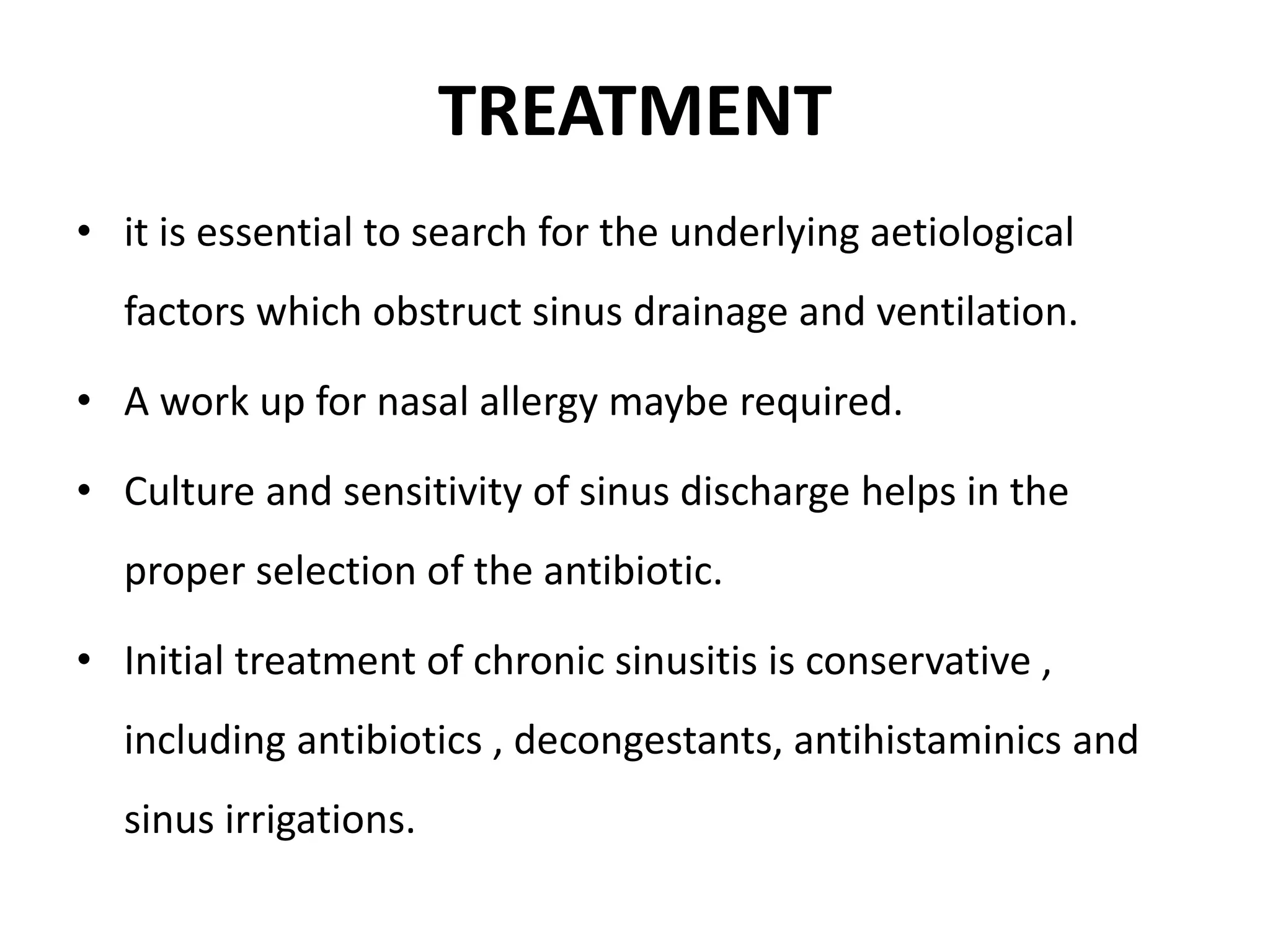 TREATMENT

• it is essential to search for the underlying aetiological factors which obstruct sinus drainage and ventilation.

• A work up for nasal allergy maybe required.

• Culture and sensitivity of sinus discharge helps in the proper selection of the antibiotic.

• Initial treatment of chronic sinusitis is conservative , including antibiotics , decongestants, antihistaminics and sinus irrigations.